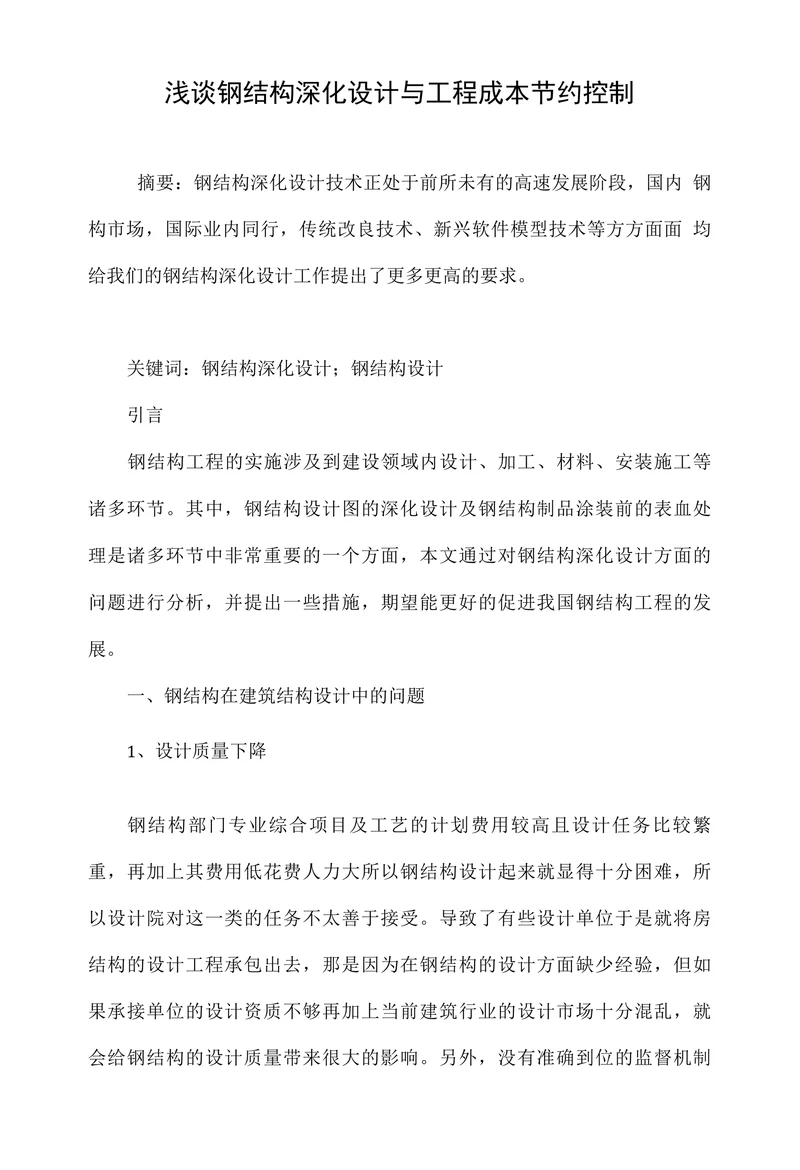 浅谈钢结构深化设计与工程成本节约控制

摘要：钢结构深化设计技术正处于前所未有的高速发展阶段，国内 钢构市场，国际业内同行，传统改良技术、新兴软件模型技术等方方面面 均给我们的钢结构深化设计工作提出了更多更高的要求。

关键词：钢结构深化设计；钢结构设计

引言

钢结构工程的实施涉及到建设领域内设计、加工、材料、安装施工等诸多环节。其中，钢结构设计图的深化设计及钢结构制品涂装前的表血处理是诸多环节中非常重要的一个方面，本文通过对钢结构深化设计方面的问题进行分析，并提出一些措施，期望能更好的促进我国钢结构工程的发展。

一、钢结构在建筑结构设计中的问题

1、设计质量下降

钢结构部门专业综合项目及工艺的计划费用较高且设计任务比较繁重，再加上其费用低花费人力大所以钢结构设计起来就显得十分困难，所以设计院对这一类的任务不太善于接受。导致了有些设计单位于是就将房结构的设计工程承包出去，那是因为在钢结构的设计方面缺少经验，但如果承接单位的设计资质不够再加上当前建筑行业的设计市场十分混乱，就会给钢结构的设计质量带来很大的影响。另外，没有准确到位的监督机制